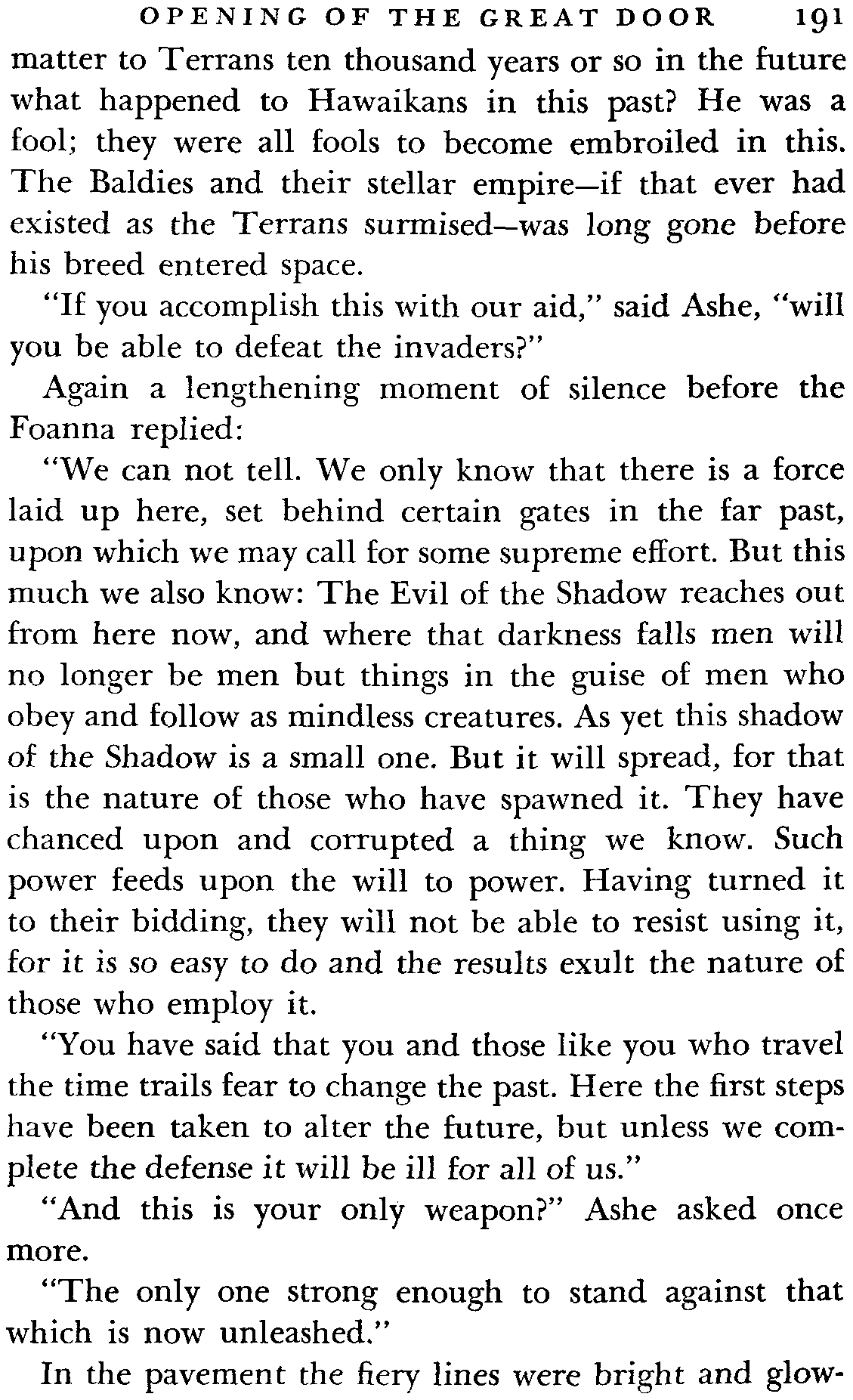 OPENING OF THE GREAT DOOR 191

matter to Terrans ten thousand years or so in the future what happened to Hawaikans in this past? He was a fool; they were all fools to become embroiled in this. The Baldies and their stellar empire—if that ever had existed as the Terrans surmised—was long gone before his breed entered space.

"If you accomplish this with our aid," said Ashe, "will you be able to defeat the invaders?"

Again a lengthening moment of silence before the Foanna replied:

"We can not tell. We only know that there is a force laid up here, set behind certain gates in the far past, upon which we may call for some supreme effort. But this much we also know: The Evil of the Shadow reaches out from here now, and where that darkness falls men will no longer be men but things in the guise of men who obey and follow as mindless creatures. As yet this shadow of the Shadow is a small one. But it will spread, for that is the nature of those who have spawned it. They have chanced upon and corrupted a thing we know. Such power feeds upon the will to power. Having turned it to their bidding, they will not be able to resist using it, for it is so easy to do and the results exult the nature of those who employ it.

"You have said that you and those like you who travel the time trails fear to change the past. Here the first steps have been taken to alter the future, but unless we complete the defense it will be ill for all of us."

"And this is your only weapon?" Ashe asked once more.

"The only one strong enough to stand against that which is now unleashed."

In the pavement the fiery lines were bright and glow-